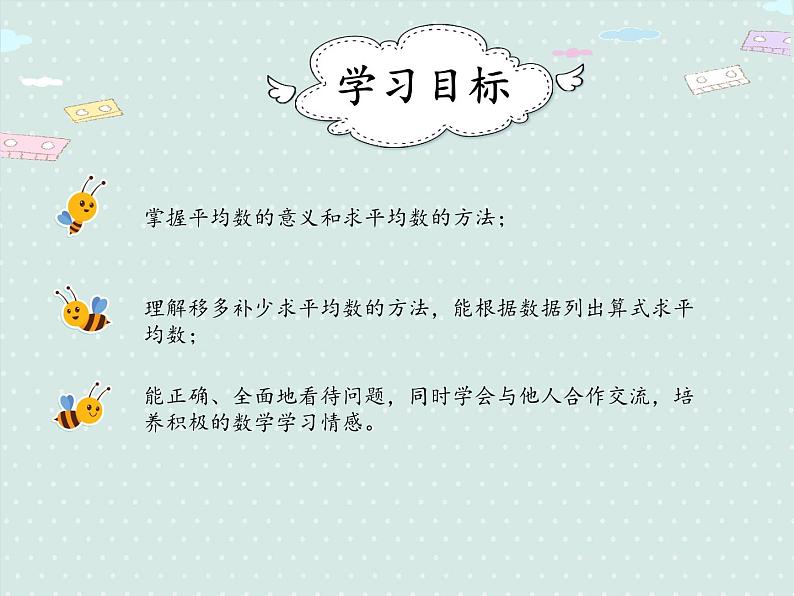 学习目标

掌握平均数的意义和求平均数的方法；

理解移多补少求平均数的方法，能根据数据列出算式求平均数；

能正确、全面地看待问题，同时学会与他人合作交流，培养积极的数学学习情感。